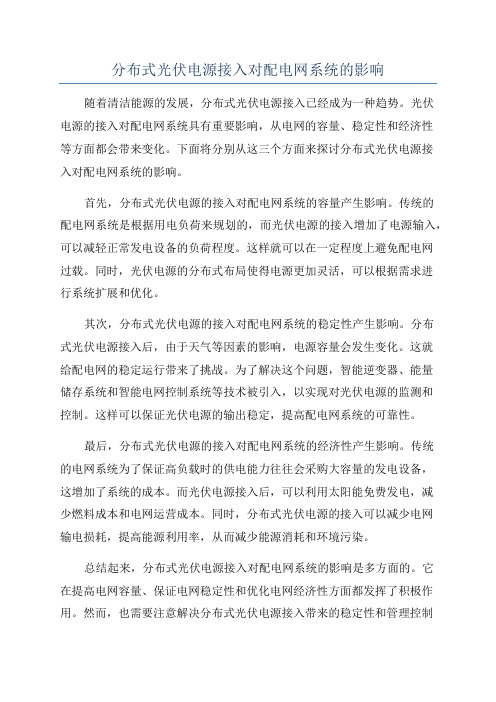 分布式光伏电源接入对配电网系统的影响

随着清洁能源的发展，分布式光伏电源接入已经成为一种趋势。光伏电源的接入对配电网系统具有重要影响，从电网的容量、稳定性和经济性等方面都会带来变化。下面将分别从这三个方面来探讨分布式光伏电源接入对配电网系统的影响。

首先，分布式光伏电源的接入对配电网系统的容量产生影响。传统的配电网系统是根据用电负荷来规划的，而光伏电源的接入增加了电源输入，可以减轻正常发电设备的负荷程度。这样就可以在一定程度上避免配电网过载。同时，光伏电源的分布式布局使得电源更加灵活，可以根据需求进行系统扩展和优化。

其次，分布式光伏电源的接入对配电网系统的稳定性产生影响。分布式光伏电源接入后，由于天气等因素的影响，电源容量会发生变化。这就给配电网的稳定运行带来了挑战。为了解决这个问题，智能逆变器、能量储存系统和智能电网控制系统等技术被引入，以实现对光伏电源的监测和控制。这样可以保证光伏电源的输出稳定，提高配电网系统的可靠性。

最后，分布式光伏电源的接入对配电网系统的经济性产生影响。传统的电网系统为了保证高负载时的供电能力往往会采购大容量的发电设备，这增加了系统的成本。而光伏电源接入后，可以利用太阳能免费发电，减少燃料成本和电网运营成本。同时，分布式光伏电源的接入可以减少电网输电损耗，提高能源利用率，从而减少能源消耗和环境污染。

总结起来，分布式光伏电源接入对配电网系统的影响是多方面的。它在提高电网容量、保证电网稳定性和优化电网经济性方面都发挥了积极作用。然而，也需要注意解决分布式光伏电源接入带来的稳定性和管理控制